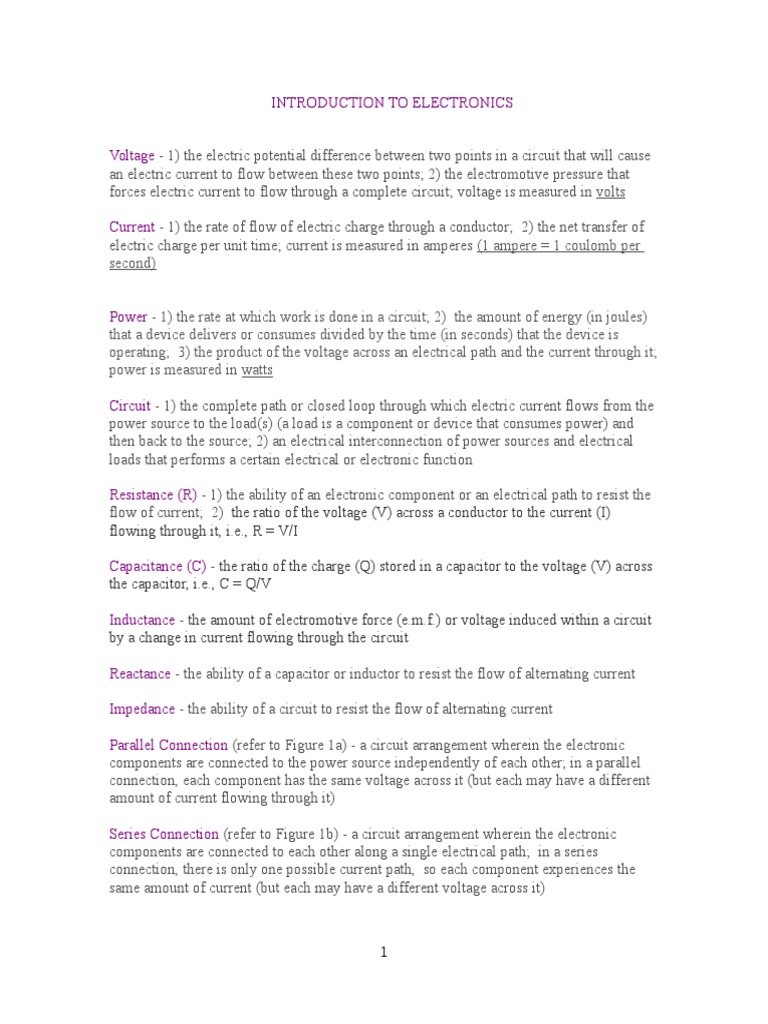 INTRODUCTION TO ELECTRONICS

Voltage - 1) the electric potential difference between two points in a circuit that will cause an electric current to flow between these two points; 2) the electromotive pressure that forces electric current to flow through a complete circuit; voltage is measured in volts

Current - 1) the rate of flow of electric charge through a conductor; 2) the net transfer of electric charge per unit time; current is measured in amperes (1 ampere = 1 coulomb per second)

Power - 1) the rate at which work is done in a circuit; 2) the amount of energy (in joules) that a device delivers or consumes divided by the time (in seconds) that the device is operating; 3) the product of the voltage across an electrical path and the current through it; power is measured in watts

Circuit - 1) the complete path or closed loop through which electric current flows from the power source to the load(s) (a load is a component or device that consumes power) and then back to the source; 2) an electrical interconnection of power sources and electrical loads that performs a certain electrical or electronic function

Resistance (R) - 1) the ability of an electronic component or an electrical path to resist the flow of current; 2) the ratio of the voltage (V) across a conductor to the current (I) flowing through it, i.e., R = V/I

Capacitance (C) - the ratio of the charge (Q) stored in a capacitor to the voltage (V) across the capacitor, i.e., C = Q/V

Inductance - the amount of electromotive force (e.m.f.) or voltage induced within a circuit by a change in current flowing through the circuit

Reactance - the ability of a capacitor or inductor to resist the flow of alternating current

Impedance - the ability of a circuit to resist the flow of alternating current

Parallel Connection (refer to Figure 1a) - a circuit arrangement wherein the electronic components are connected to the power source independently of each other; in a parallel connection, each component has the same voltage across it (but each may have a different amount of current flowing through it)

Series Connection (refer to Figure 1b) - a circuit arrangement wherein the electronic components are connected to each other along a single electrical path; in a series connection, there is only one possible current path, so each component experiences the same amount of current (but each may have a different voltage across it)

1